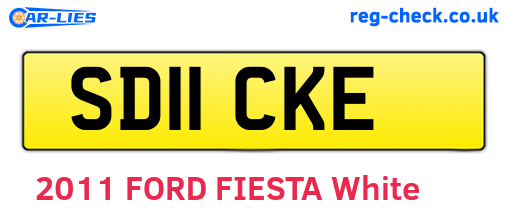 CAR-LIES
reg-check.co.uk

SD11 CKE

2011 FORD FIESTA White